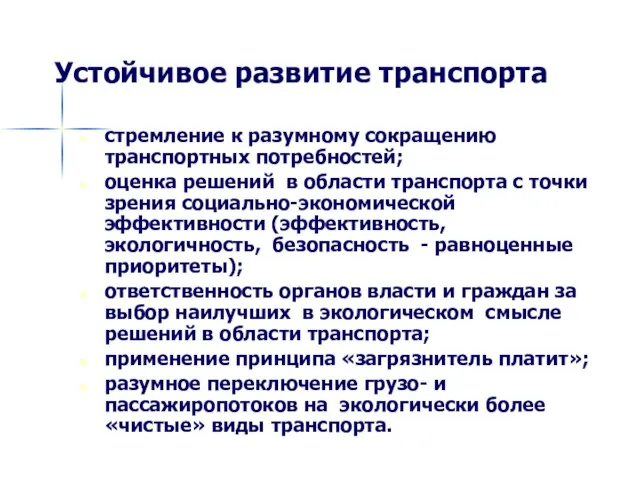 Устойчивое развитие транспорта

стремление к разумному сокращению транспортных потребностей;

оценка решений в области транспорта с точки зрения социально-экономической эффективности (эффективность, экологичность, безопасность - равноценные приоритеты);

ответственность органов власти и граждан за выбор наилучших в экологическом смысле решений в области транспорта;

применение принципа «загрязнитель платит»;

разумное переключение грузо- и пассажиропотоков на экологически более «чистые» виды транспорта.